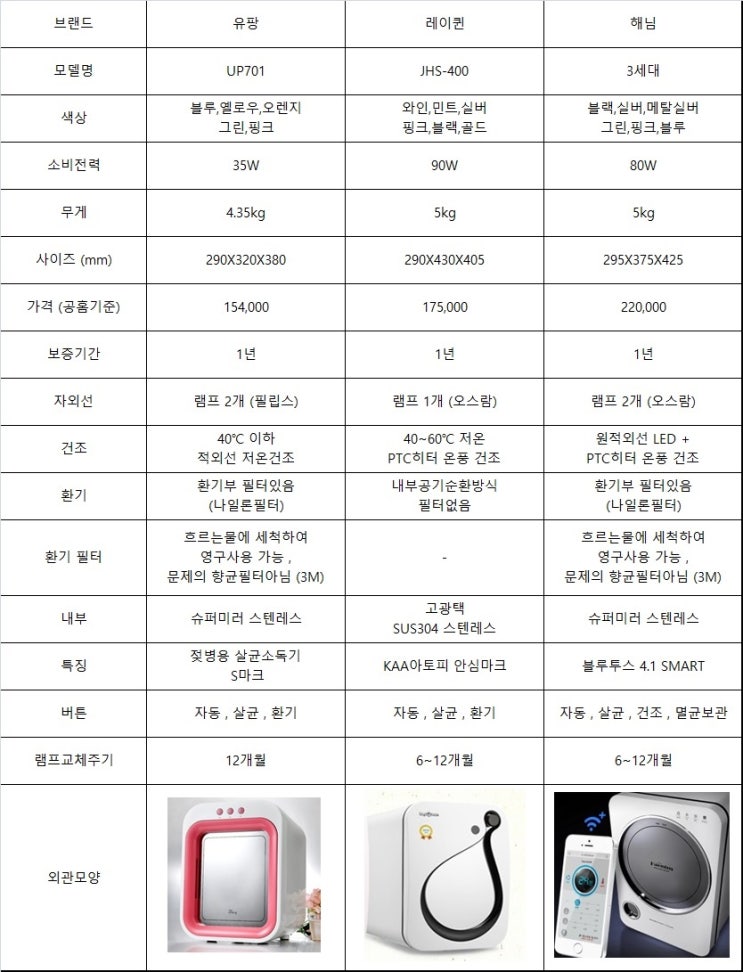 | 브랜드 | 유팡 | 레이퀸 | 해님 |
|---|---|---|---|
| 모델명 | UP701 | JHS-400 | 3세대 |
| 색상 | 블루,옐로우,오렌지 그린,핑크 | 와인,민트,실버 핑크,블랙,골드 | 블랙,실버,메탈실버 그린,핑크,블루 |
| 소비전력 | 35W | 90W | 80W |
| 무게 | 4.35kg | 5kg | 5kg |
| 사이즈 (mm) | 290X320X380 | 290X430X405 | 295X375X425 |
| 가격 (공홈기준) | 154,000 | 175,000 | 220,000 |
| 보증기간 | 1년 | 1년 | 1년 |
| 자외선 | 램프 2개 (필립스) | 램프 1개 (오스람) | 램프 2개 (오스람) |
| 건조 | 40℃ 이하 적외선 저온건조 | 40~60℃ 저온 PTC히터 온풍 건조 | 원적외선 LED + PTC히터 온풍 건조 |
| 환기 | 환기부 필터있음 (나일론필터) | 내부공기순환방식 필터없음 | 환기부 필터있음 (나일론필터) |
| 환기 필터 | 흐르는물에 세척하여 영구사용 가능 , 문제의 향균필터아님 (3M) | - | 흐르는물에 세척하여 영구사용 가능 , 문제의 향균필터아님 (3M) |
| 내부 | 슈퍼미러 스텐레스 | 고광택 SUS304 스텐레스 | 슈퍼미러 스텐레스 |
| 특징 | 젖병용 살균소독기 S마크 | KAA아토피 안심마크 | 블루투스 4.1 SMART |
| 버튼 | 자동 , 살균 , 환기 | 자동 , 살균 , 환기 | 자동 , 살균 , 건조 , 멸균보관 |
| 램프교체주기 | 12개월 | 6~12개월 | 6~12개월 |
| 외관모양 | | | |